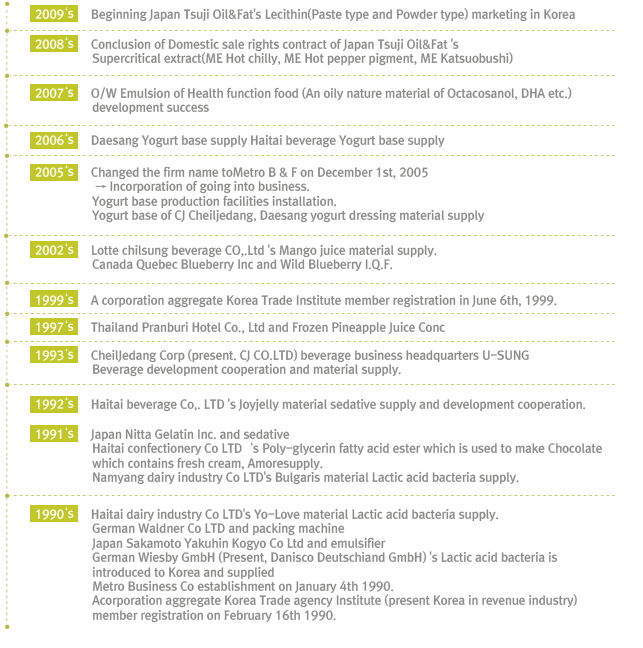 2009's Beginning Japan Tsuji Oil&Fat's Lecithin(Paste type and Powder type) marketing in Korea

2008's Conclusion of Domestic sale rights contract of Japan Tsuji Oil&Fat 's Supercritical extract(ME Hot chilly, ME Hot pepper pigment, ME Katsuobushi)

2007's O/W Emulsion of Health function food (An oily nature material of Octacosanol, DHA etc.) development success

2006's Daesang Yogurt base supply Haitai beverage Yogurt base supply

2005's Changed the firm name toMetro B & F on December 1st, 2005
→ Incorporation of going into business.
Yogurt base production facilities installation.
Yogurt base of CJ Cheiljedang, Daesang yogurt dressing material supply

2002's Lotte chilsung beverage CO,.Ltd 's Mango juice material supply.
Canada Quebec Blueberry Inc and Wild Blueberry I.Q.F.

1999's A corporation aggregate Korea Trade Institute member registration in June 6th, 1999.

1997's Thailand Pranburi Hotel Co., Ltd and Frozen Pineapple Juice Conc

1993's CheilJedang Corp (present. CJ CO.LTD) beverage business headquarters U-SUNG Beverage development cooperation and material supply.

1992's Haitai beverage Co,. LTD 's Joyjelly material sedative supply and development cooperation.

1991's Japan Nitta Gelatin Inc. and sedative
Haitai confectionery Co LTD 's Poly-glycerin fatty acid ester which is used to make Chocolate which contains fresh cream, Amoresupply.
Namyang dairy industry Co LTD's Bulgaris material Lactic acid bacteria supply.

1990's Haitai dairy industry Co LTD's Yo-Love material Lactic acid bacteria supply.
German Waldner Co LTD and packing machine
Japan Sakamoto Yakuhin Kogyo Co Ltd and emulsifier
German Wiesby GmbH (Present, Danisco Deutschiand GmbH) 's Lactic acid bacteria is introduced to Korea and supplied
Metro Business Co establishment on January 4th 1990.
Acorporation aggregate Korea Trade agency Institute (present Korea in revenue industry) member registration on February 16th 1990.